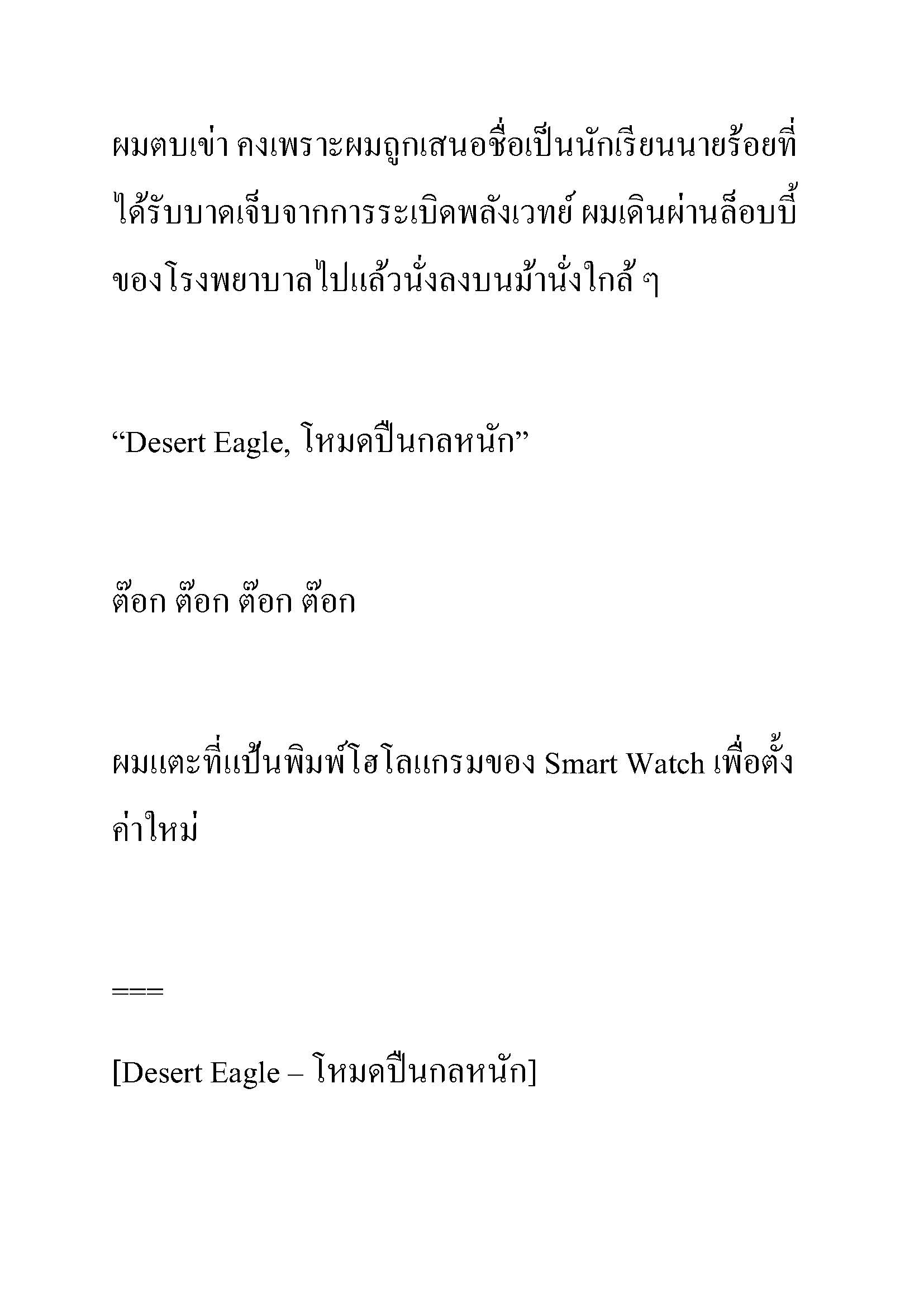 ผมตบเข่า คงเพราะผมถูกเสนอชื่อเป็นนักเรียนนายร้อยที่ได้รับบาดเจ็บจากการระเบิดพลังเวทย์ ผมเดินผ่านล็อบบี้ของโรงพยาบาลไปแล้วนั่งลงบนม้านั่งใกล้ ๆ

“Desert Eagle, โหมดปืนกลหนัก”

ต๊อก ต๊อก ต๊อก ต๊อก

ผมแตะที่แป้นพิมพ์โฮโลแกรมของ Smart Watch เพื่อตั้งค่าใหม่

===

[Desert Eagle – โหมดปืนกลหนัก]